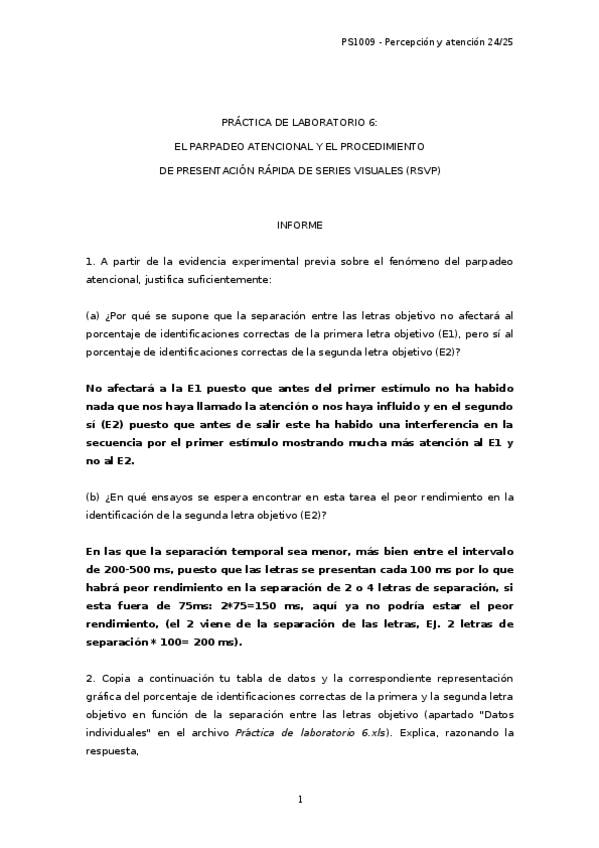 PS1009 - Percepción y atención 24/25

PRÁCTICA DE LABORATORIO 6:

EL PARPADEO ATENCIONAL Y EL PROCEDIMIENTO

DE PRESENTACIÓN RÁPIDA DE SERIES VISUALES (RSVP)

INFORME

1. A partir de la evidencia experimental previa sobre el fenómeno del parpadeo atencional, justifica suficientemente:

(a) ¿Por qué se supone que la separación entre las letras objetivo no afectará al porcentaje de identificaciones correctas de la primera letra objetivo (E1), pero sí al porcentaje de identificaciones correctas de la segunda letra objetivo (E2)?

No afectará a la E1 puesto que antes del primer estímulo no ha habido nada que nos haya llamado la atención o nos haya influido y en el segundo sí (E2) puesto que antes de salir este ha habido una interferencia en la secuencia por el primer estímulo mostrando mucha más atención al E1 y no al E2.

(b) ¿En qué ensayos se espera encontrar en esta tarea el peor rendimiento en la identificación de la segunda letra objetivo (E2)?

En las que la separación temporal sea menor, más bien entre el intervalo de 200-500 ms, puesto que las letras se presentan cada 100 ms por lo que habrá peor rendimiento en la separación de 2 o 4 letras de separación, si esta fuera de 75ms: 2*75=150 ms, aquí ya no podría estar el peor rendimiento, (el 2 viene de la separación de las letras, EJ. 2 letras de separación * 100= 200 ms).

2. Copia a continuación tu tabla de datos y la correspondiente representación gráfica del porcentaje de identificaciones correctas de la primera y la segunda letra objetivo en función de la separación entre las letras objetivo (apartado "Datos individuales" en el archivo Práctica de laboratorio 6.xls). Explica, razonando la respuesta,

1